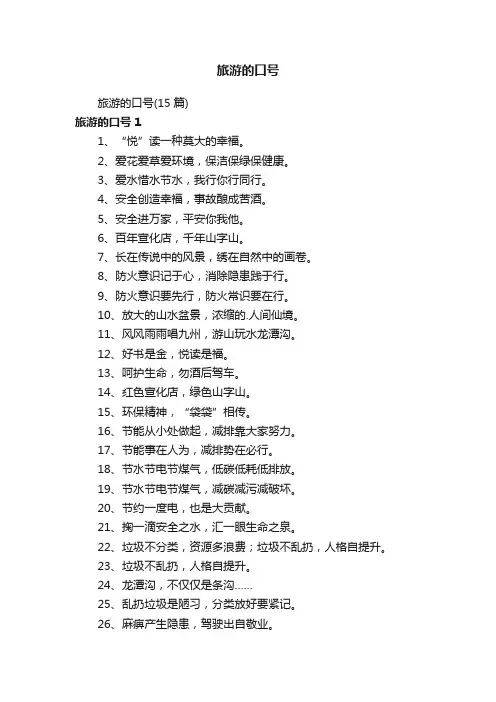 旅游的口号

旅游的口号(15 篇)

旅游的口号 1

1、“悦”读一种莫大的幸福。

2、爱花爱草爱环境，保洁保绿保健康。

3、爱水惜水节水，我行你行同行。

4、安全创造幸福，事故酿成苦酒。

5、安全进万家，平安你我他。

6、百年宣化店，千年山字山。

7、长在传说中的风景，绣在自然中的画卷。

8、防火意识记于心，消除隐患践于行。

9、防火意识要先行，防火常识要在行。

10、放大的山水盆景，浓缩的.人间仙境。

11、风风雨雨唱九州，游山玩水龙潭沟。

12、好书是金，悦读是福。

13、呵护生命，勿酒后驾车。

14、红色宣化店，绿色山字山。

15、环保精神，“袋袋”相传。

16、节能从小处做起，减排靠大家努力。

17、节能事在人为，减排势在必行。

18、节水节电节煤气，低碳低耗低排放。

19、节水节电节煤气，减碳减污减破坏。

20、节约一度电，也是大贡献。

21、掬一滴安全之水，汇一眼生命之泉。

22、垃圾不分类，资源多浪费；垃圾不乱扔，人格自提升。

23、垃圾不乱扔，人格自提升。

24、龙潭沟，不仅仅是条沟……

25、乱扔垃圾是陋习，分类放好要紧记。

26、麻痹产生隐患，驾驶出自敬业。